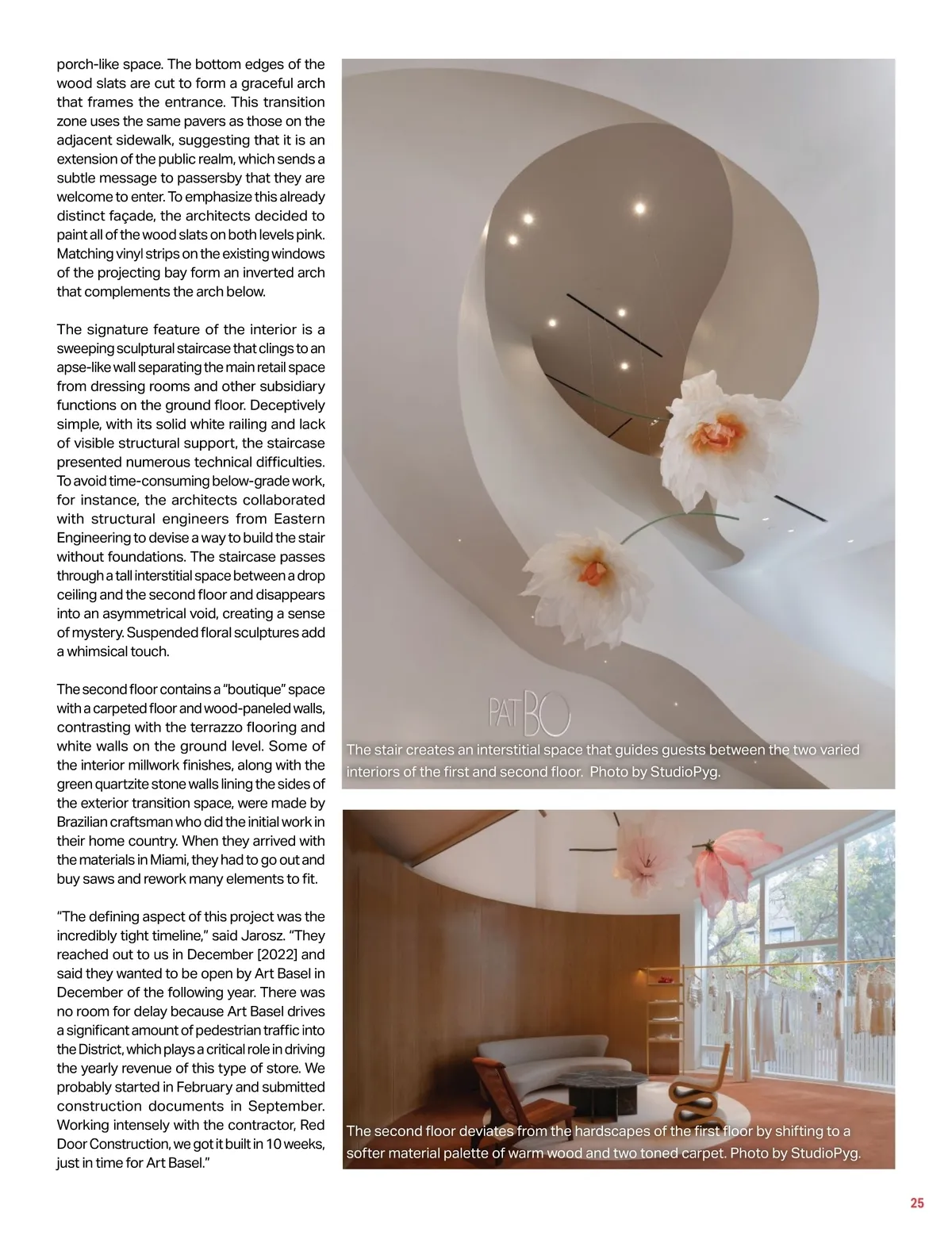 porch-like space. The bottom edges of the wood slats are cut to form a graceful arch that frames the entrance. This transition zone uses the same pavers as those on the adjacent sidewalk, suggesting that it is an extension of the public realm, which sends a subtle message to passersby that they are welcome to enter. To emphasize this already distinct façade, the architects decided to paint all of the wood slats on both levels pink. Matching vinyl strips on the existing windows of the projecting bay form an inverted arch that complements the arch below.

The signature feature of the interior is a sweeping sculptural staircase that clings to an apse-like wall separating the main retail space from dressing rooms and other subsidiary functions on the ground floor. Deceptively simple, with its solid white railing and lack of visible structural support, the staircase presented numerous technical difficulties. To avoid time-consuming below-grade work, for instance, the architects collaborated with structural engineers from Eastern Engineering to devise a way to build the stair without foundations. The staircase passes through a tall interstitial space between a drop ceiling and the second floor and disappears into an asymmetrical void, creating a sense of mystery. Suspended floral sculptures add a whimsical touch.

The second floor contains a "boutique" space with a carpeted floor and wood-paneled walls, contrasting with the terrazzo flooring and white walls on the ground level. Some of the interior millwork finishes, along with the green quartzite stone walls lining the sides of the exterior transition space, were made by Brazilian craftsman who did the initial work in their home country. When they arrived with the materials in Miami, they had to go out and buy saws and rework many elements to fit.

"The defining aspect of this project was the incredibly tight timeline," said Jarosz. "They reached out to us in December [2022] and said they wanted to be open by Art Basel in December of the following year. There was no room for delay because Art Basel drives a significant amount of pedestrian traffic into the District, which plays a critical role in driving the yearly revenue of this type of store. We probably started in February and submitted construction documents in September. Working intensely with the contractor, Red Door Construction, we got it built in 10 weeks, just in time for Art Basel."

PAT BO

The stair creates an interstitial space that guides guests between the two varied interiors of the first and second floor. Photo by StudioPyg.

The second floor deviates from the hardscapes of the first floor by shifting to a softer material palette of warm wood and two toned carpet. Photo by StudioPyg.

25